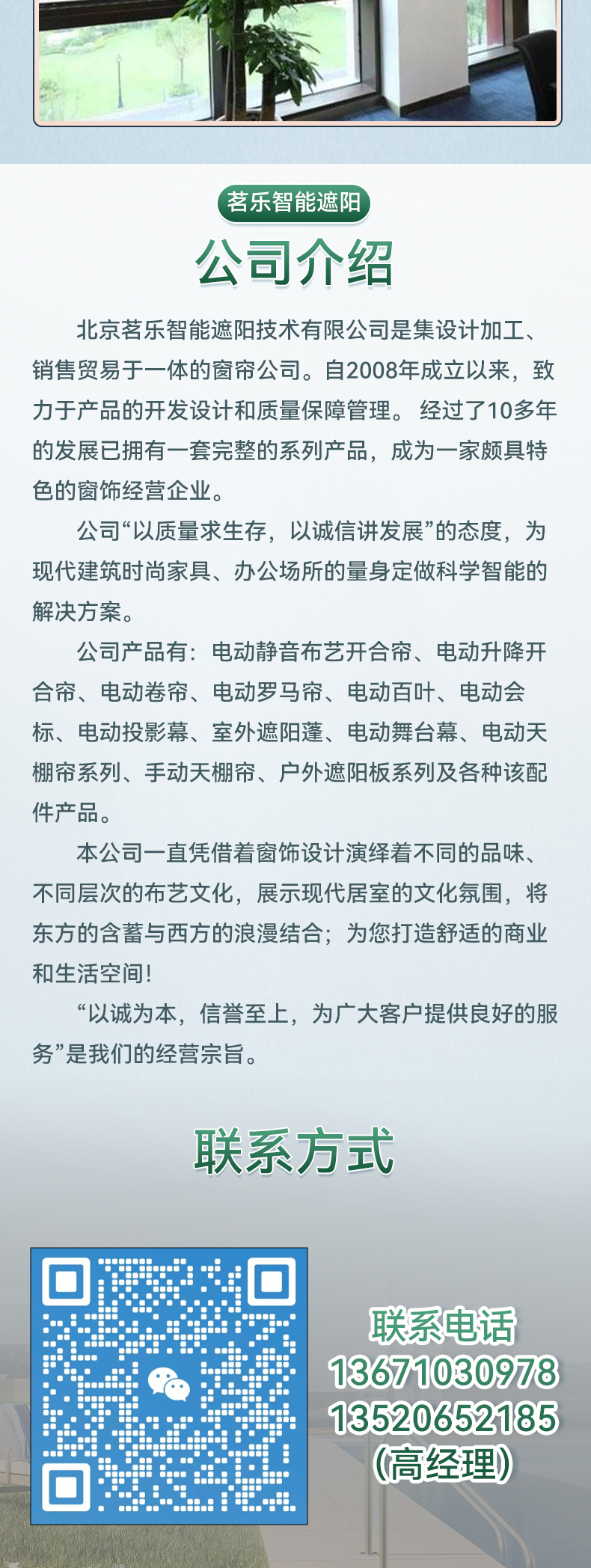 茗乐智能遮阳

公司介绍

北京茗乐智能遮阳技术有限公司是集设计加工、销售贸易于一体的窗帘公司。自2008年成立以来，致力于产品的开发设计和质量保障管理。 经过了10多年的发展已拥有一套完整的系列产品，成为一家颇具特色的窗饰经营企业。

公司“以质量求生存，以诚信讲发展”的态度，为现代建筑时尚家具、办公场所的量身定做科学智能的解决方案。

公司产品有：电动静音布艺开合帘、电动升降开合帘、电动卷帘、电动罗马帘、电动百叶、电动会标、电动投影幕、室外遮阳蓬、电动舞台幕、电动天棚帘系列、手动天棚帘、户外遮阳板系列及各种该配件产品。

本公司一直凭借着窗饰设计演绎着不同的品味、不同层次的布艺文化，展示现代居室的文化氛围，将东方的含蓄与西方的浪漫结合；为您打造舒适的商业和生活空间！

“以诚为本，信誉至上，为广大客户提供良好的服务”是我们的经营宗旨。

联系方式

联系电话
13671030978
13520652185
（高经理）